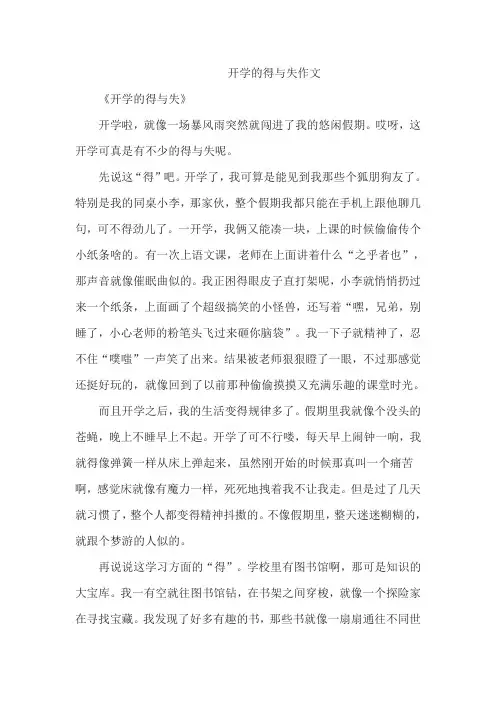 开学的得与失作文

《开学的得与失》

开学啦，就像一场暴风雨突然就闯进了我的悠闲假期。哎呀，这开学可真是有不少的得与失呢。

先说这“得”吧。开学了，我可算是能见到我那些个狐朋狗友了。特别是我的同桌小李，那家伙，整个假期我都只能在手机上跟他聊几句，可不得劲儿了。一开学，我俩又能凑一块，上课的时候偷偷传个小纸条啥的。有一次上语文课，老师在上面讲着什么“之乎者也”，那声音就像催眠曲似的。我正困得眼皮子直打架呢，小李就悄悄扔过来一个纸条，上面画了个超级搞笑的小怪兽，还写着“嘿，兄弟，别睡了，小心老师的粉笔头飞过来砸你脑袋”。我一下子就精神了，忍不住“噗嗤”一声笑了出来。结果被老师狠狠瞪了一眼，不过那感觉还挺好玩的，就像回到了以前那种偷偷摸摸又充满乐趣的课堂时光。

而且开学之后，我的生活变得规律多了。假期里我就像个没头的苍蝇，晚上不睡早上不起。开学了可不行喽，每天早上闹钟一响，我就得像弹簧一样从床上弹起来，虽然刚开始的时候那真叫一个痛苦啊，感觉床就像有魔力一样，死死地拽着我不让我走。但是过了几天就习惯了，整个人都变得精神抖擞的。不像假期里，整天迷迷糊糊的，就跟个梦游的人似的。

再说说这学习方面的“得”。学校里有图书馆啊，那可是知识的大宝库。我一有空就往图书馆钻，在书架之间穿梭，就像一个探险家在寻找宝藏。我发现了好多有趣的书，那些书就像一扇扇通往不同世